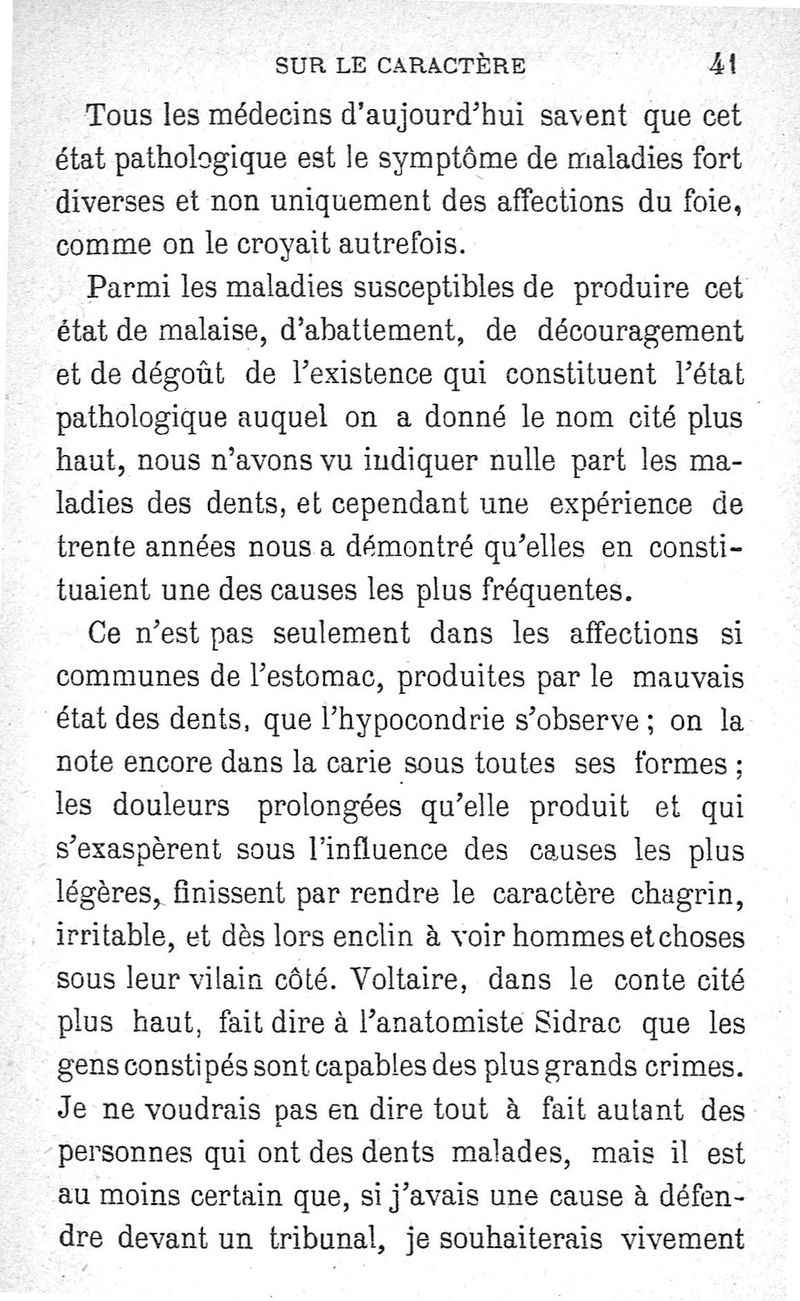 SUR LE CARACTÈRE 41

Tous les médecins d'aujourd'hui savent que cet état pathologique est le symptôme de maladies fort diverses et non uniquement des affections du foie, comme on le croyait autrefois.

Parmi les maladies susceptibles de produire cet état de malaise, d'abattement, de découragement et de dégoût de l'existence qui constituent l'état pathologique auquel on a donné le nom cité plus haut, nous n'avons vu indiquer nulle part les maladies des dents, et cependant une expérience de trente années nous a démontré qu'elles en constituaient une des causes les plus fréquentes.

Ce n'est pas seulement dans les affections si communes de l'estomac, produites par le mauvais état des dents, que l'hypocondrie s'observe ; on la note encore dans la carie sous toutes ses formes ; les douleurs prolongées qu'elle produit et qui s'exaspèrent sous l'influence des causes les plus légères, finissent par rendre le caractère chagrin, irritable, et dès lors enclin à voir hommes et choses sous leur vilain côté. Voltaire, dans le conte cité plus haut, fait dire à l'anatomiste Sidrac que les gens constipés sont capables des plus grands crimes. Je ne voudrais pas en dire tout à fait autant des personnes qui ont des dents malades, mais il est au moins certain que, si j'avais une cause à défendre devant un tribunal, je souhaiterais vivement